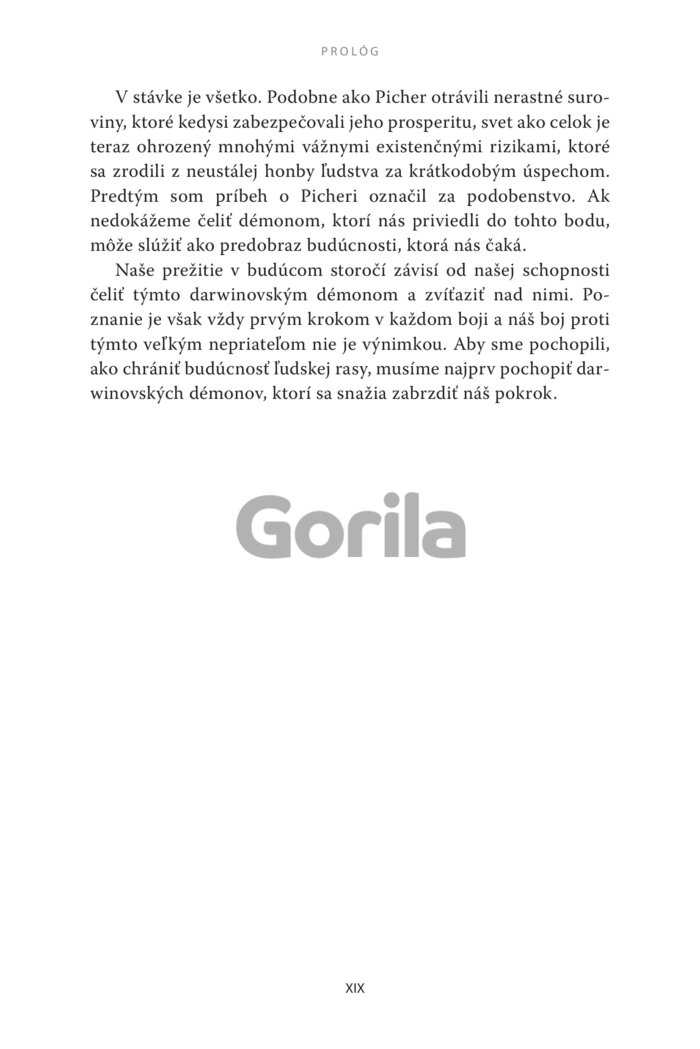 PROLÓG

V stávke je všetko. Podobne ako Picher otrávili nerastné suroviny, ktoré kedysi zabezpečovali jeho prosperitu, svet ako celok je teraz ohrozený mnohými vážnymi existenčnými rizikami, ktoré sa zrodili z neustálej honby ľudstva za krátkodobým úspechom. Predtým som príbeh o Picheri označil za podobenstvo. Ak nedokážeme čeliť démonom, ktorí nás priviedli do tohto bodu, môže slúžiť ako predobraz budúcnosti, ktorá nás čaká.

Naše prežitie v budúcom storočí závisí od našej schopnosti čeliť týmto darwinovským démonom a zvíťaziť nad nimi. Poznanie je však vždy prvým krokom v každom boji a náš boj proti týmto veľkým nepriateľom nie je výnimkou. Aby sme pochopili, ako chrániť budúcnosť ľudskej rasy, musíme najprv pochopiť darwinovských démonov, ktorí sa snažia zabrzdiť náš pokrok.

XIX

Gorila